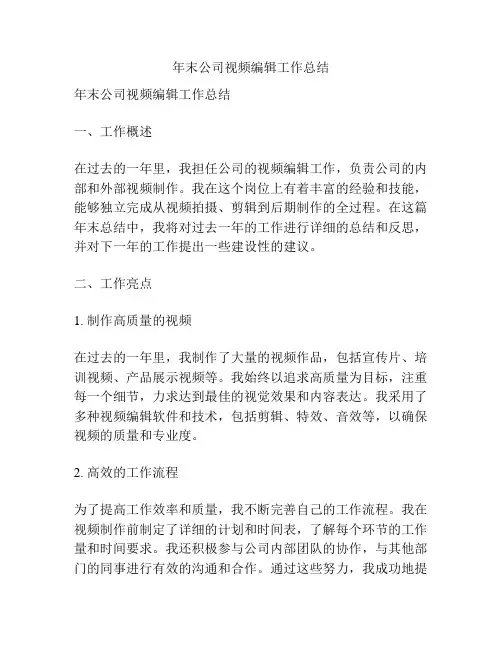 年末公司视频编辑工作总结

年末公司视频编辑工作总结

一、工作概述

在过去的一年里，我担任公司的视频编辑工作，负责公司的内部和外部视频制作。我在这个岗位上有着丰富的经验和技能，能够独立完成从视频拍摄、剪辑到后期制作的全过程。在这篇年末总结中，我将对过去一年的工作进行详细的总结和反思，并对下一年的工作提出一些建设性的建议。

二、工作亮点

1. 制作高质量的视频

在过去的一年里，我制作了大量的视频作品，包括宣传片、培训视频、产品展示视频等。我始终以追求高质量为目标，注重每一个细节，力求达到最佳的视觉效果和内容表达。我采用了多种视频编辑软件和技术，包括剪辑、特效、音效等，以确保视频的质量和专业度。

2. 高效的工作流程

为了提高工作效率和质量，我不断完善自己的工作流程。我在视频制作前制定了详细的计划和时间表，了解每个环节的工作量和时间要求。我还积极参与公司内部团队的协作，与其他部门的同事进行有效的沟通和合作。通过这些努力，我成功地提